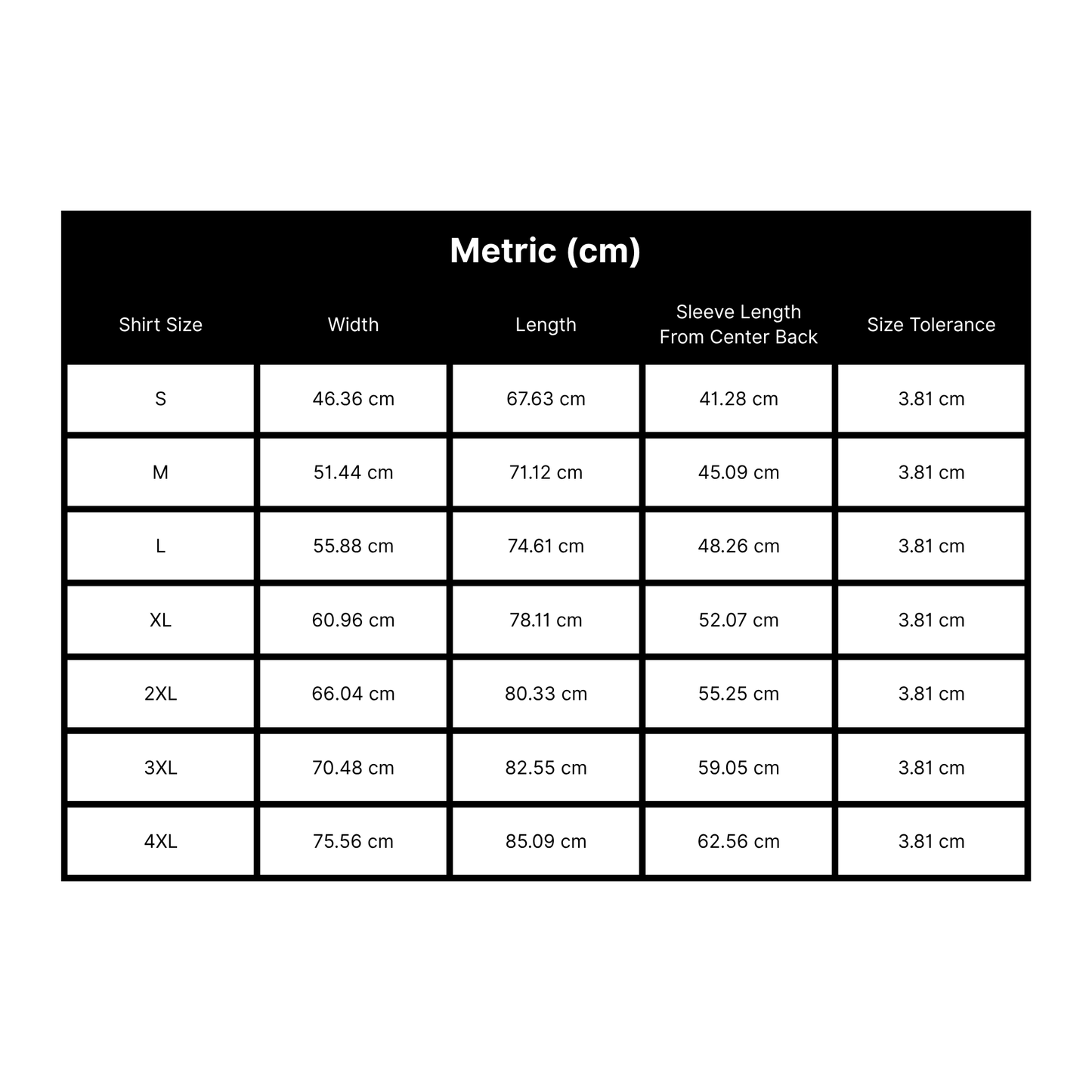 Metric (cm)

| Shirt Size | Width | Length | Sleeve Length From Center Back | Size Tolerance |
|---|---|---|---|---|
| S | 46.36 cm | 67.63 cm | 41.28 cm | 3.81 cm |
| M | 51.44 cm | 71.12 cm | 45.09 cm | 3.81 cm |
| L | 55.88 cm | 74.61 cm | 48.26 cm | 3.81 cm |
| XL | 60.96 cm | 78.11 cm | 52.07 cm | 3.81 cm |
| 2XL | 66.04 cm | 80.33 cm | 55.25 cm | 3.81 cm |
| 3XL | 70.48 cm | 82.55 cm | 59.05 cm | 3.81 cm |
| 4XL | 75.56 cm | 85.09 cm | 62.56 cm | 3.81 cm |